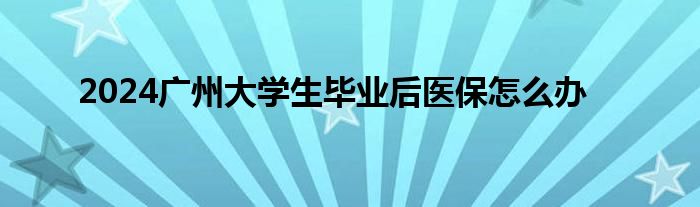 2024广州大学生毕业后医保怎么办